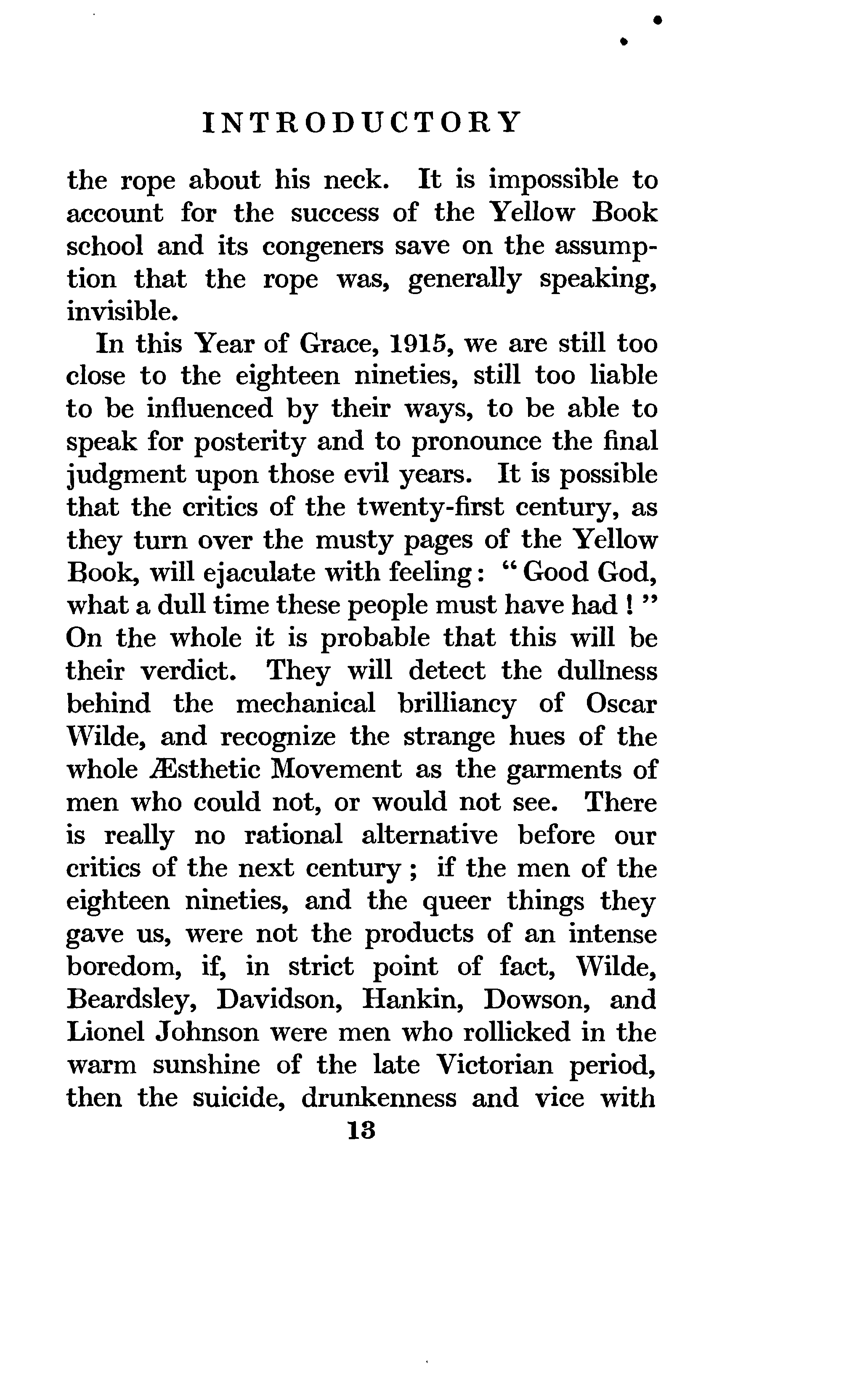 INTRODUCTORY

the rope about his neck. It is impossible to account for the success of the Yellow Book school and its congeners save on the assumption that the rope was, generally speaking, invisible.

In this Year of Grace, 1915, we are still too close to the eighteen nineties, still too liable to be influenced by their ways, to be able to speak for posterity and to pronounce the final judgment upon those evil years. It is possible that the critics of the twenty-first century, as they turn over the musty pages of the Yellow Book, will ejaculate with feeling: "Good God, what a dull time these people must have had!" On the whole it is probable that this will be their verdict. They will detect the dullness behind the mechanical brilliancy of Oscar Wilde, and recognize the strange hues of the whole Æsthetic Movement as the garments of men who could not, or would not see. There is really no rational alternative before our critics of the next century; if the men of the eighteen nineties, and the queer things they gave us, were not the products of an intense boredom, if, in strict point of fact, Wilde, Beardsley, Davidson, Hankin, Dowson, and Lionel Johnson were men who rollicked in the warm sunshine of the late Victorian period, then the suicide, drunkenness and vice with

13